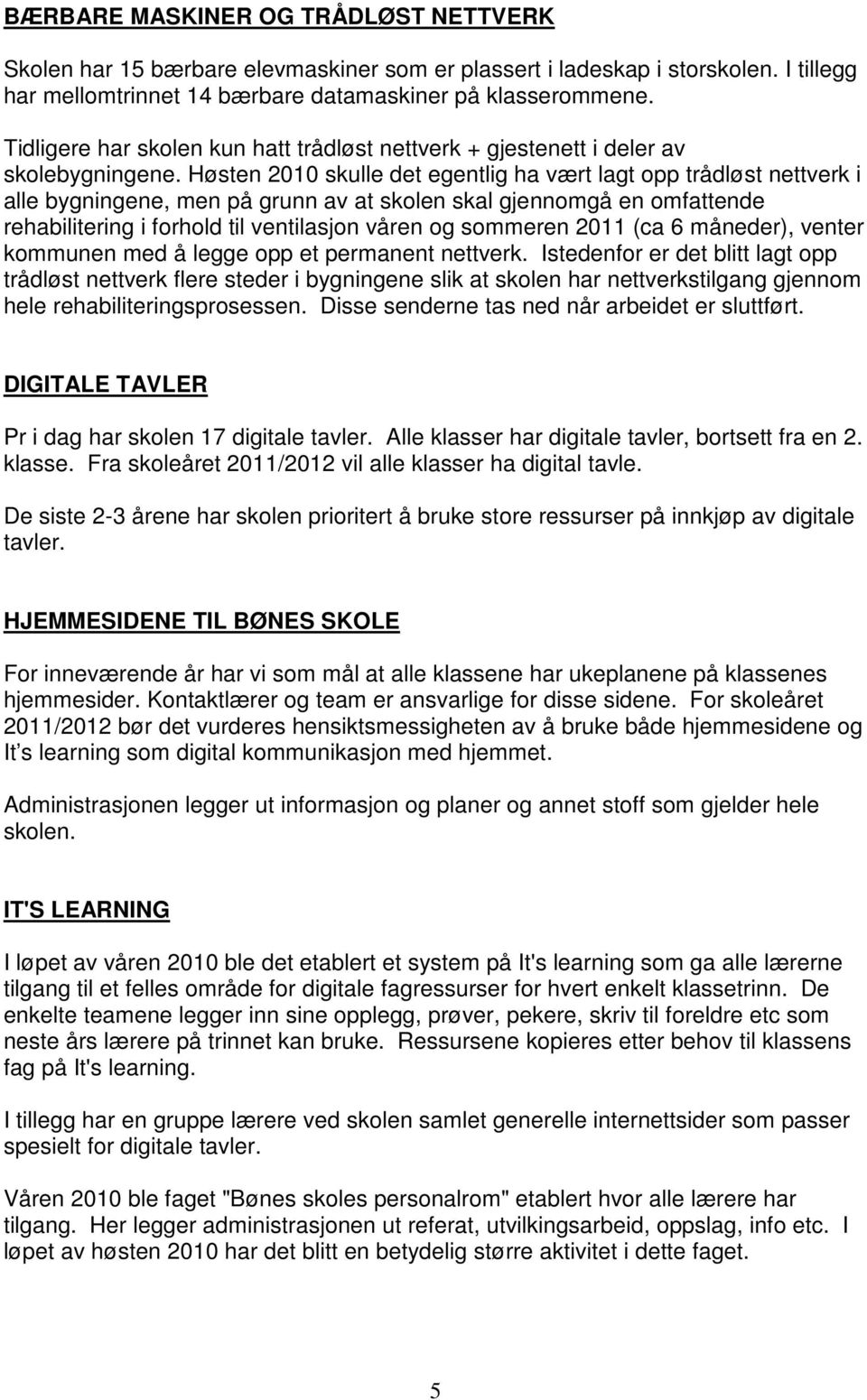 BÆRBARE MASKINER OG TRÅDLØST NETTVERK

Skolen har 15 bærbare elevmaskiner som er plassert i ladeskap i storskolen. I tillegg har mellomtrinnet 14 bærbare datamaskiner på klasserommene.

Tidligere har skolen kun hatt trådløst nettverk + gjestenett i deler av skolebygningene. Høsten 2010 skulle det egentlig ha vært lagt opp trådløst nettverk i alle bygningene, men på grunn av at skolen skal gjennomgå en omfattende rehabilitering i forhold til ventilasjon våren og sommeren 2011 (ca 6 måneder), venter kommunen med å legge opp et permanent nettverk. Istedenfor er det blitt lagt opp trådløst nettverk flere steder i bygningene slik at skolen har nettverkstilgang gjennom hele rehabiliteringsprosessen. Disse senderne tas ned når arbeidet er sluttført.

DIGITALE TAVLER

Pr i dag har skolen 17 digitale tavler. Alle klasser har digitale tavler, bortsett fra en 2. klasse. Fra skoleåret 2011/2012 vil alle klasser ha digital tavle.

De siste 2-3 årene har skolen prioritert å bruke store ressurser på innkjøp av digitale tavler.

HJEMMESIDENE TIL BØNES SKOLE

For inneværende år har vi som mål at alle klassene har ukeplanene på klassenes hjemmesider. Kontaktlærer og team er ansvarlige for disse sidene. For skoleåret 2011/2012 bør det vurderes hensiktsmessigheten av å bruke både hjemmesidene og It s learning som digital kommunikasjon med hjemmet.

Administrasjonen legger ut informasjon og planer og annet stoff som gjelder hele skolen.

IT'S LEARNING

I løpet av våren 2010 ble det etablert et system på It's learning som ga alle lærerne tilgang til et felles område for digitale fagressurser for hvert enkelt klassetrinn. De enkelte teamene legger inn sine opplegg, prøver, pekere, skriv til foreldre etc som neste års lærere på trinnet kan bruke. Ressursene kopieres etter behov til klassens fag på It's learning.

I tillegg har en gruppe lærere ved skolen samlet generelle internettsider som passer spesielt for digitale tavler.

Våren 2010 ble faget "Bønes skoles personalrom" etablert hvor alle lærere har tilgang. Her legger administrasjonen ut referat, utvilkingsarbeid, oppslag, info etc. I løpet av høsten 2010 har det blitt en betydelig større aktivitet i dette faget.

5